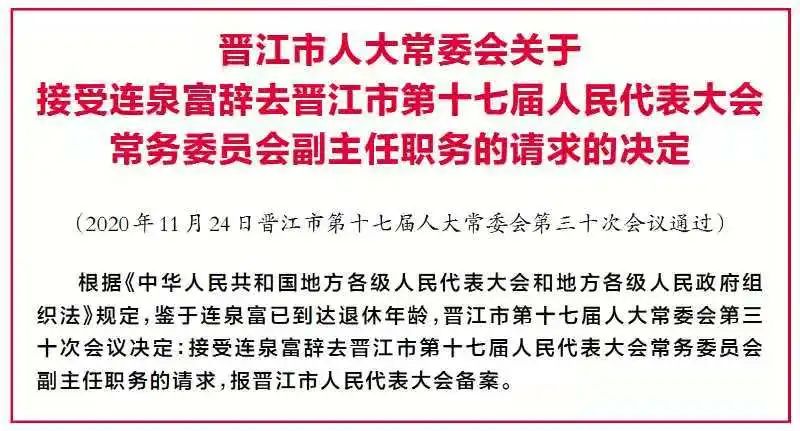 晋江市人大常委会关于
接受连泉富辞去晋江市第十七届人民代表大会
常务委员会副主任职务的请求的决定

（2020年11月24日晋江市第十七届人大常委会第三十次会议通过）

根据《中华人民共和国地方各级人民代表大会和地方各级人民政府组织法》规定，鉴于连泉富已到达退休年龄，晋江市第十七届人大常委会第三十次会议决定：接受连泉富辞去晋江市第十七届人民代表大会常务委员会副主任职务的请求，报晋江市人民代表大会备案。